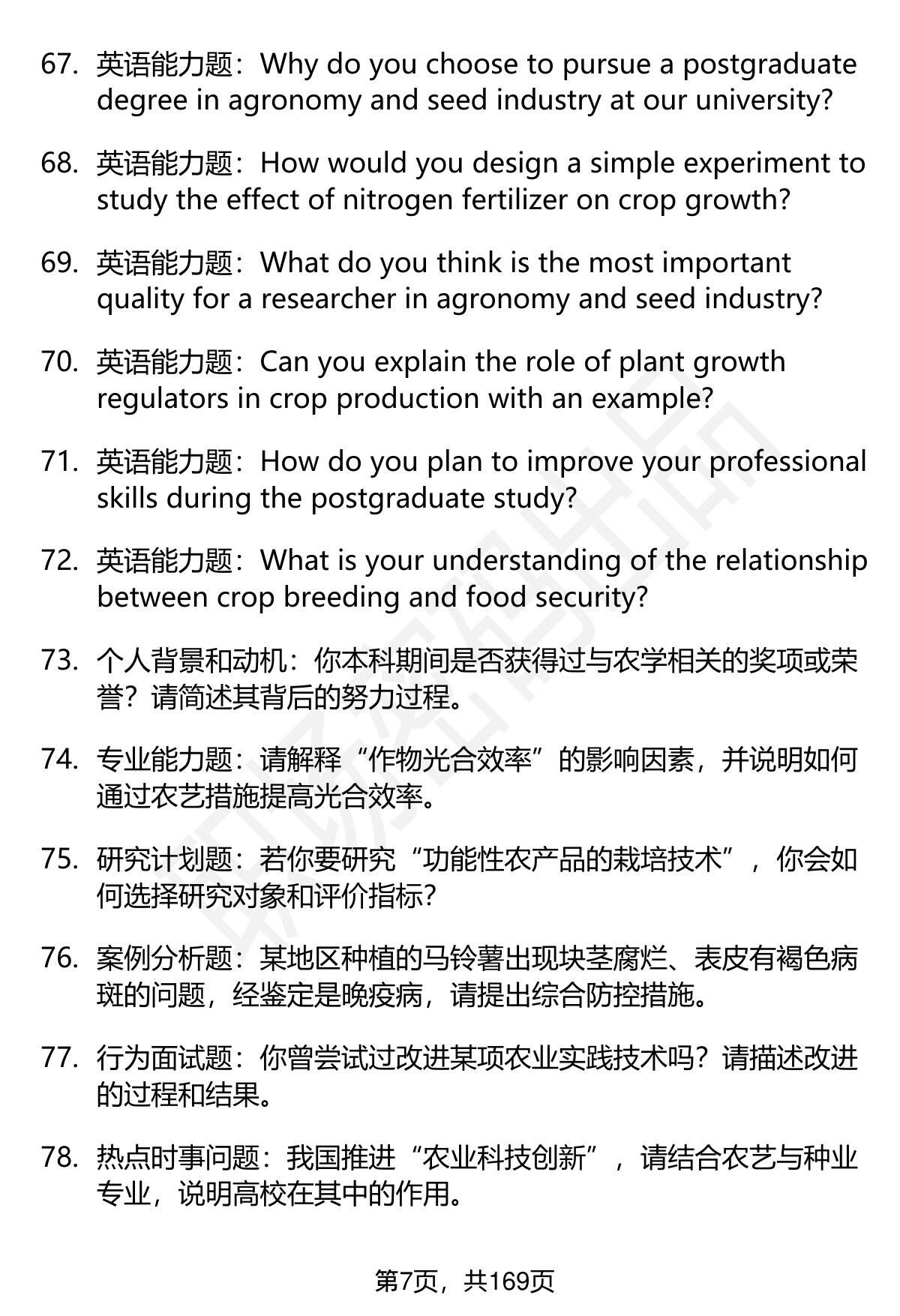 67. 英语能力题：Why do you choose to pursue a postgraduate degree in agronomy and seed industry at our university?

68. 英语能力题：How would you design a simple experiment to study the effect of nitrogen fertilizer on crop growth?

69. 英语能力题：What do you think is the most important quality for a researcher in agronomy and seed industry?

70. 英语能力题：Can you explain the role of plant growth regulators in crop production with an example?

71. 英语能力题：How do you plan to improve your professional skills during the postgraduate study?

72. 英语能力题：What is your understanding of the relationship between crop breeding and food security?

73. 个人背景和动机：你本科期间是否获得过与农学相关的奖项或荣誉？请简述其背后的努力过程。

74. 专业能力题：请解释“作物光合效率”的影响因素，并说明如何通过农艺措施提高光合效率。

75. 研究计划题：若你要研究“功能性农产品的栽培技术”，你会如何选择研究对象和评价指标？

76. 案例分析题：某地区种植的马铃薯出现块茎腐烂、表皮有褐色病斑的问题，经鉴定是晚疫病，请提出综合防控措施。

77. 行为面试题：你曾尝试过改进某项农业实践技术吗？请描述改进的过程和结果。

78. 热点时事问题：我国推进“农业科技创新”，请结合农艺与种业专业，说明高校在其中的作用。

第7页，共169页